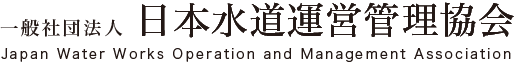 一般社団法人 日本水道運営管理協会
Japan Water Works Operation and Management Association